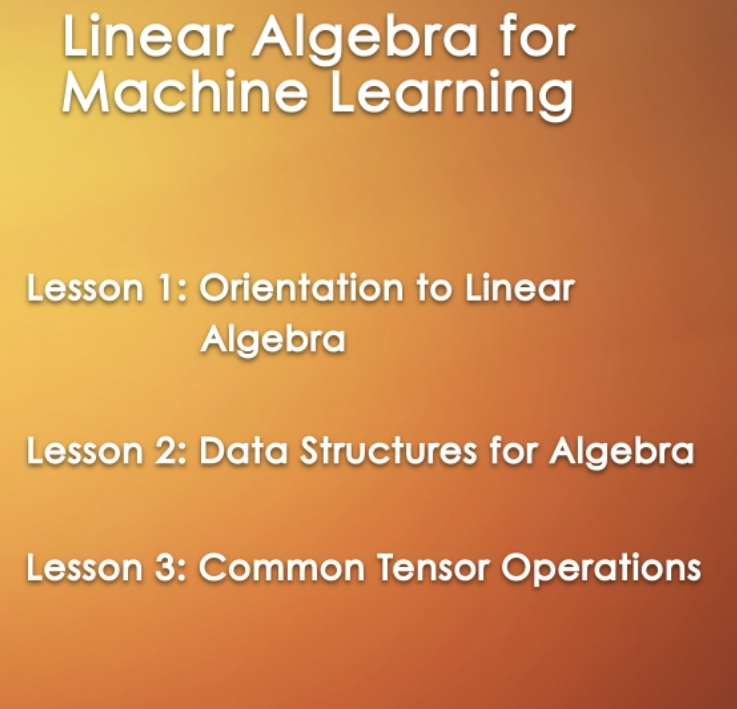 Linear Algebra for Machine Learning

Lesson 1: Orientation to Linear Algebra

Lesson 2: Data Structures for Algebra

Lesson 3: Common Tensor Operations